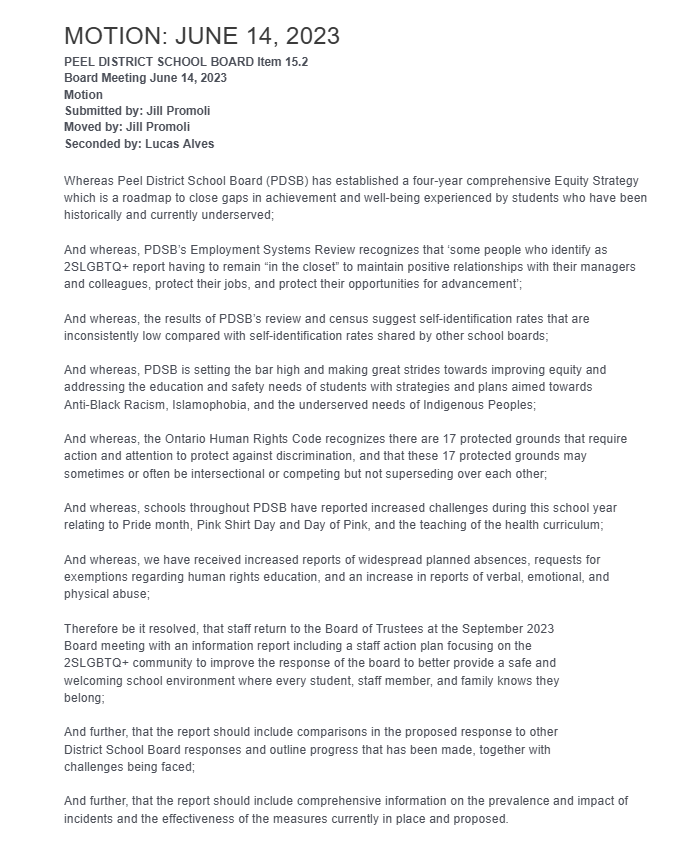 MOTION: JUNE 14, 2023

PEEL DISTRICT SCHOOL BOARD Item 15.2
Board Meeting June 14, 2023
Motion
Submitted by: Jill Promoli
Moved by: Jill Promoli
Seconded by: Lucas Alves

Whereas Peel District School Board (PDSB) has established a four-year comprehensive Equity Strategy which is a roadmap to close gaps in achievement and well-being experienced by students who have been historically and currently underserved;

And whereas, PDSB's Employment Systems Review recognizes that 'some people who identify as 2SLGBTQ+ report having to remain "in the closet" to maintain positive relationships with their managers and colleagues, protect their jobs, and protect their opportunities for advancement';

And whereas, the results of PDSB's review and census suggest self-identification rates that are inconsistently low compared with self-identification rates shared by other school boards;

And whereas, PDSB is setting the bar high and making great strides towards improving equity and addressing the education and safety needs of students with strategies and plans aimed towards Anti-Black Racism, Islamophobia, and the underserved needs of Indigenous Peoples;

And whereas, the Ontario Human Rights Code recognizes there are 17 protected grounds that require action and attention to protect against discrimination, and that these 17 protected grounds may sometimes or often be intersectional or competing but not superseding over each other;

And whereas, schools throughout PDSB have reported increased challenges during this school year relating to Pride month, Pink Shirt Day and Day of Pink, and the teaching of the health curriculum;

And whereas, we have received increased reports of widespread planned absences, requests for exemptions regarding human rights education, and an increase in reports of verbal, emotional, and physical abuse;

Therefore be it resolved, that staff return to the Board of Trustees at the September 2023 Board meeting with an information report including a staff action plan focusing on the 2SLGBTQ+ community to improve the response of the board to better provide a safe and welcoming school environment where every student, staff member, and family knows they belong;

And further, that the report should include comparisons in the proposed response to other District School Board responses and outline progress that has been made, together with challenges being faced;

And further, that the report should include comprehensive information on the prevalence and impact of incidents and the effectiveness of the measures currently in place and proposed.